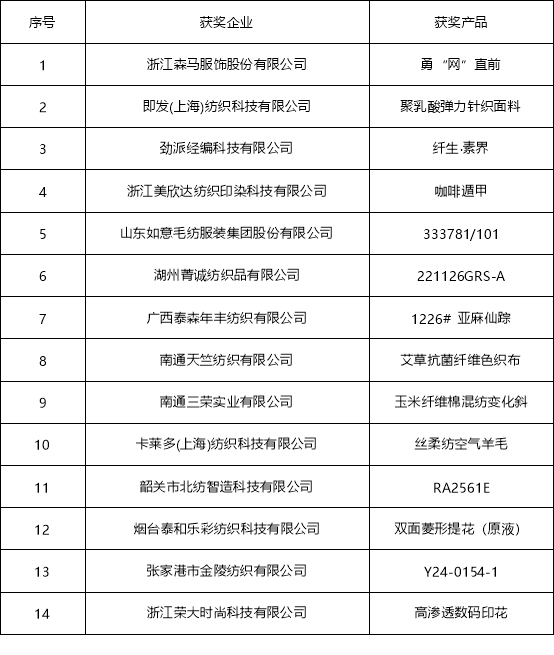 | 序号 | 获奖企业 | 获奖产品 |
|---|---|---|
| 1 | 浙江森马服饰股份有限公司 | 勇“网”直前 |
| 2 | 即发(上海)纺织科技有限公司 | 聚乳酸弹力针织面料 |
| 3 | 劲派经编科技有限公司 | 纤生·素界 |
| 4 | 浙江美欣达纺织印染科技有限公司 | 咖啡遁甲 |
| 5 | 山东如意毛纺服装集团股份有限公司 | 333781/101 |
| 6 | 湖州菁诚纺织品有限公司 | 221126GRS-A |
| 7 | 广西泰森年丰纺织有限公司 | 1226# 亚麻仙踪 |
| 8 | 南通天竺纺织有限公司 | 艾草抗菌纤维色织布 |
| 9 | 南通三荣实业有限公司 | 玉米纤维棉混纺变化斜 |
| 10 | 卡莱多(上海)纺织科技有限公司 | 丝柔纺空气羊毛 |
| 11 | 韶关市北纺智造科技有限公司 | RA2561E |
| 12 | 烟台泰和乐彩纺织科技有限公司 | 双面菱形提花（原液） |
| 13 | 张家港市金陵纺织有限公司 | Y24-0154-1 |
| 14 | 浙江荣大时尚科技有限公司 | 高渗透数码印花 |